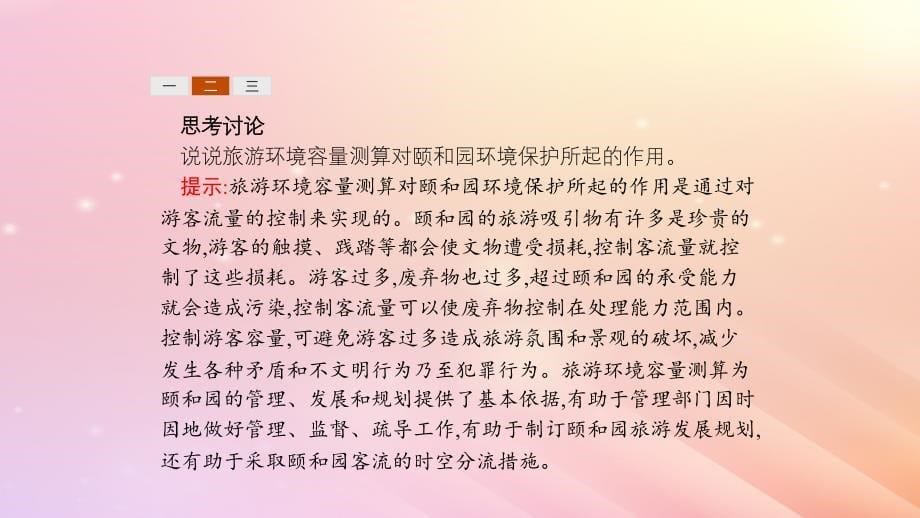 一 二 三

思考讨论

说说旅游环境容量测算对颐和园环境保护所起的作用。

提示:旅游环境容量测算对颐和园环境保护所起的作用是通过对游客流量的控制来实现的。颐和园的旅游吸引物有许多是珍贵的文物,游客的触摸、践踏等都会使文物遭受损耗,控制客流量就控制了这些损耗。游客过多,废弃物也过多,超过颐和园的承受能力就会造成污染,控制客流量可以使废弃物控制在处理能力范围内。控制游客容量,可避免游客过多造成旅游氛围和景观的破坏,减少发生各种矛盾和不文明行为乃至犯罪行为。旅游环境容量测算为颐和园的管理、发展和规划提供了基本依据,有助于管理部门因时因地做好管理、监督、疏导工作,有助于制订颐和园旅游发展规划,还有助于采取颐和园客流的时空分流措施。